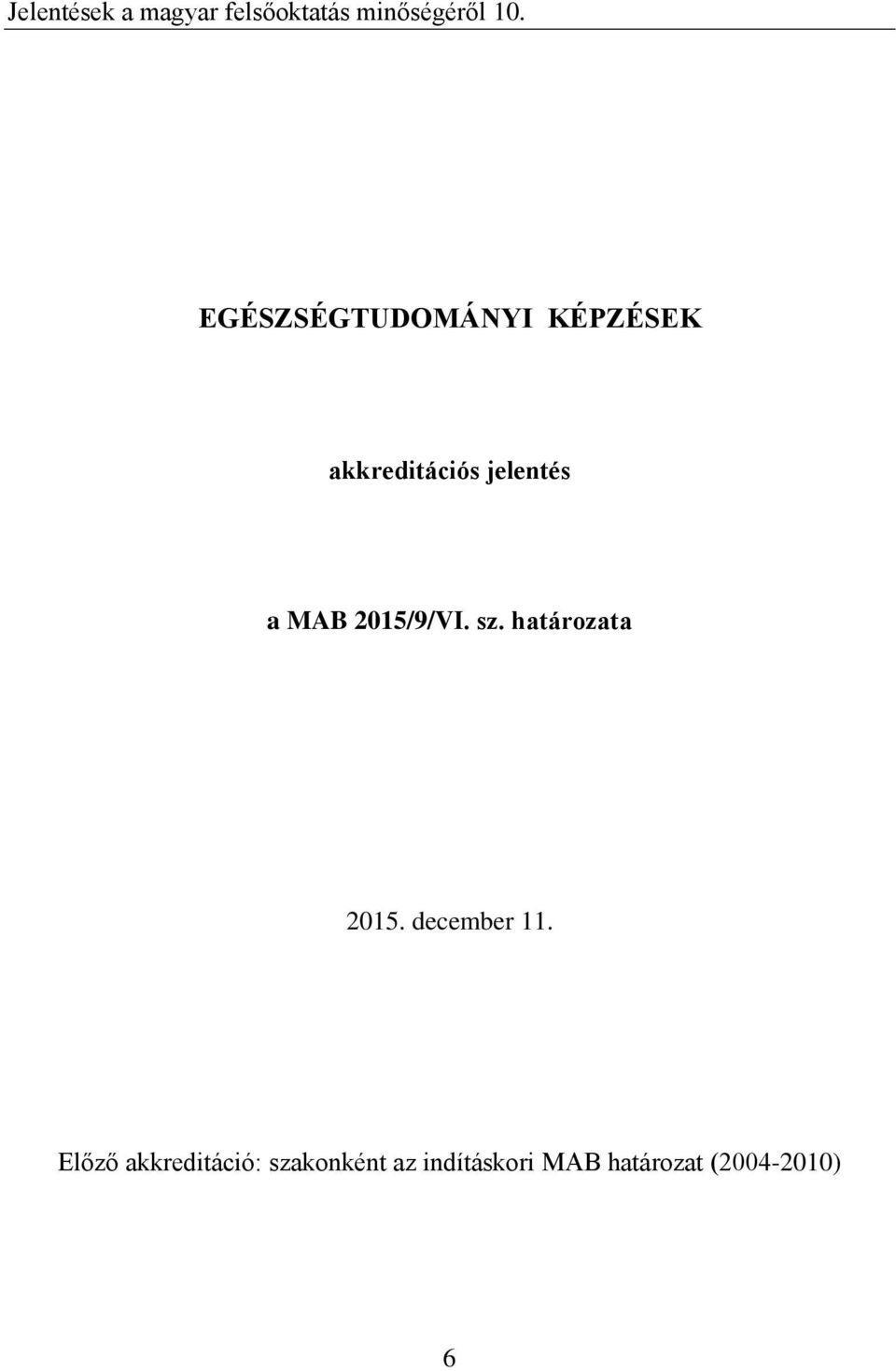 Jelentések a magyar felsőoktatás minőségéről 10.

EGÉSZSÉGTUDOMÁNYI KÉPZÉSEK

akkreditációs jelentés

a MAB 2015/9/VI. sz. határozata

2015. december 11.

Előző akkreditáció: szakonként az indításkori MAB határozat (2004-2010)

6